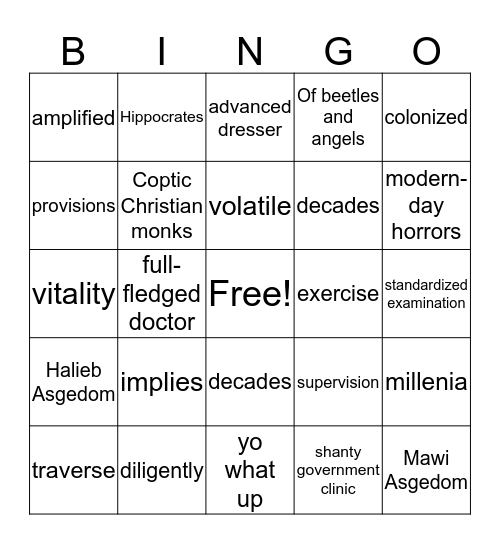 | B | I | N | G | O |
|---|---|---|---|---|
| amplified | Hippocrates | advanced dresser | Of beetles and angels | colonized |
| provisions | Coptic Christian monks | volatile | decades | modern-day horrors |
| vitality | full-fledged doctor | Free! | exercise | standardized examination |
| Halieb Asgedom | implies | decades | supervision | millenia |
| traverse | diligently | yo what up | shanty government clinic | Mawi Asgedom |